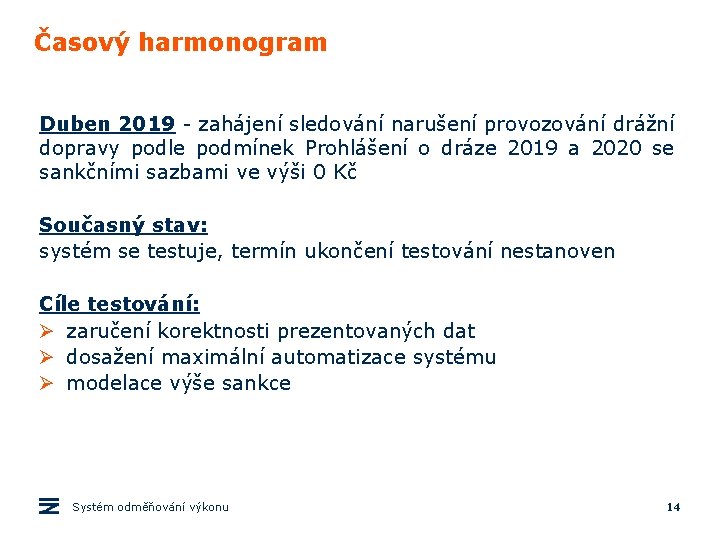 Časový harmonogram

Duben 2019 - zahájení sledování narušení provozování drážní dopravy podle podmínek Prohlášení o dráze 2019 a 2020 se sankčními sazbami ve výši 0 Kč

Současný stav:
systém se testuje, termín ukončení testování nestanoven

Cíle testování:
➢ zaručení korektnosti prezentovaných dat
➢ dosažení maximální automatizace systému
➢ modelace výše sankce

Systém odměňování výkonu

14